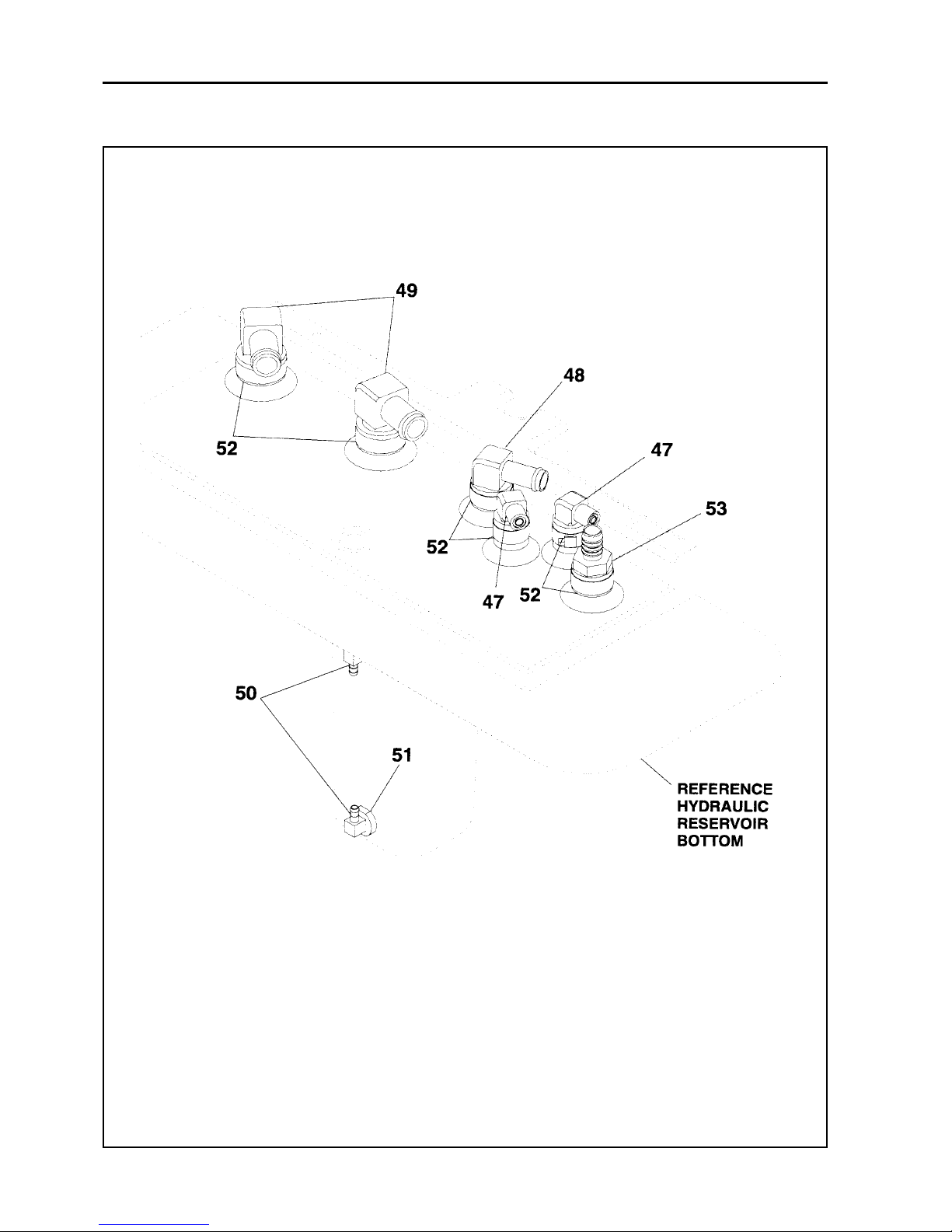 49

48

52

47

53

52

47 52

50

51

REFERENCE HYDRAULIC RESERVOIR BOTTOM